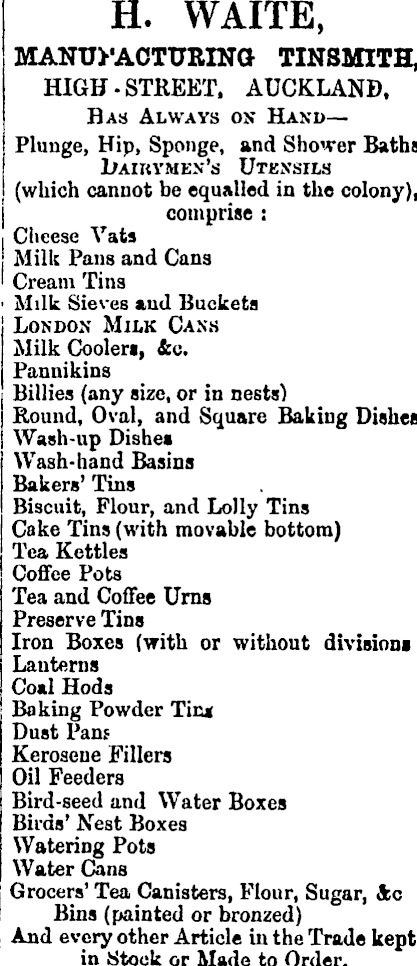 H. WAITE,
MANUFACTURING TINSMITH,
HIGH-STREET, AUCKLAND,
HAS ALWAYS ON HAND—
Plunge, Hip, Sponge, and Shower Baths
DAIRYMEN'S UTENSILS
(which cannot be equalled in the colony), comprise :
Cheese Vats
Milk Pans and Cans
Cream Tins
Milk Sieves and Buckets
LONDON MILK CANS
Milk Coolers, &c.
Pannikins
Billies (any size, or in nests)
Round, Oval, and Square Baking Dishes
Wash-up Dishes
Wash-hand Basins
Bakers' Tins
Biscuit, Flour, and Lolly Tins
Cake Tins (with movable bottom)
Tea Kettles
Coffee Pots
Tea and Coffee Urns
Preserve Tins
Iron Boxes (with or without divisions
Lanterns
Coal Hods
Baking Powder Tins
Dust Pans
Kerosene Fillers
Oil Feeders
Bird-seed and Water Boxes
Birds' Nest Boxes
Watering Pots
Water Cans
Grocers' Tea Canisters, Flour, Sugar, &c Bins (painted or bronzed)
And every other Article in the Trade kept in Stock or Made to Order.